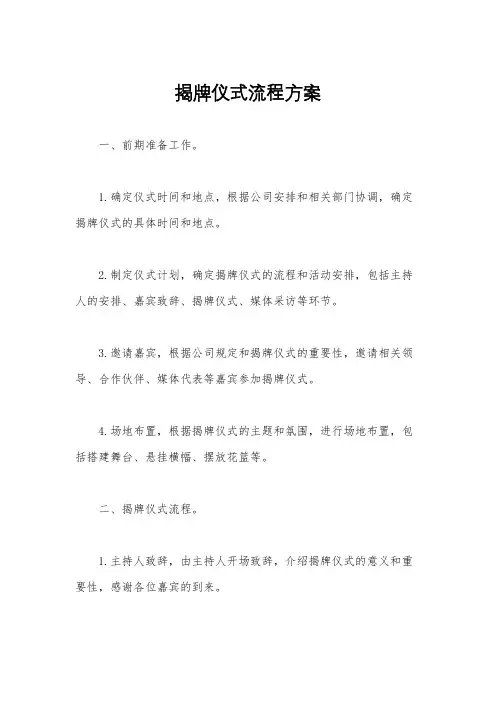 揭牌仪式流程方案

一、前期准备工作。

1.确定仪式时间和地点，根据公司安排和相关部门协调，确定揭牌仪式的具体时间和地点。

2.制定仪式计划，确定揭牌仪式的流程和活动安排，包括主持人的安排、嘉宾致辞、揭牌仪式、媒体采访等环节。

3.邀请嘉宾，根据公司规定和揭牌仪式的重要性，邀请相关领导、合作伙伴、媒体代表等嘉宾参加揭牌仪式。

4.场地布置，根据揭牌仪式的主题和氛围，进行场地布置，包括搭建舞台、悬挂横幅、摆放花篮等。

二、揭牌仪式流程。

1.主持人致辞，由主持人开场致辞，介绍揭牌仪式的意义和重要性，感谢各位嘉宾的到来。